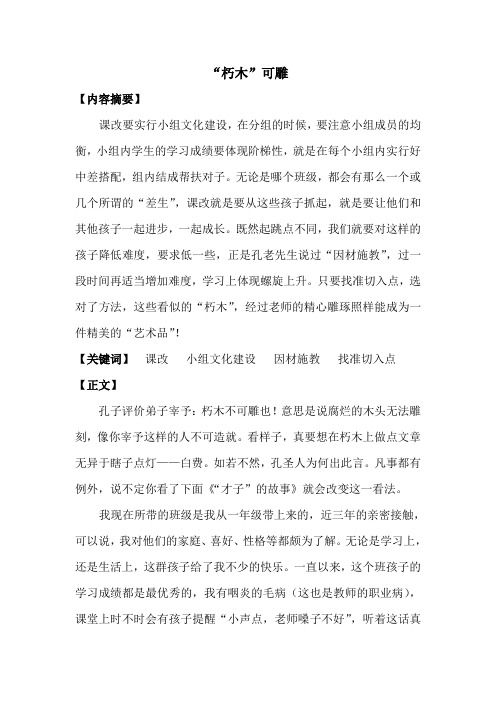 “朽木”可雕

【内容摘要】

课改要实行小组文化建设，在分组的时候，要注意小组成员的均衡，小组内学生的学习成绩要体现阶梯性，就是在每个小组内实行好中差搭配，组内结成帮扶对子。无论是哪个班级，都会有那么一个或几个所谓的“差生”，课改就是要从这些孩子抓起，就是要让他们和其他孩子一起进步，一起成长。既然起跳点不同，我们就要对这样的孩子降低难度，要求低一些，正是孔老先生说过“因材施教”，过一段时间再适当增加难度，学习上体现螺旋上升。只要找准切入点，选对了方法，这些看似的“朽木”，经过老师的精心雕琢照样能成为一件精美的“艺术品”！

【关键词】 课改 小组文化建设 因材施教 找准切入点

【正文】

孔子评价弟子宰予：朽木不可雕也！意思是说腐烂的木头无法雕刻，像你宰予这样的人不可造就。看样子，真要想在朽木上做点文章无异于瞎子点灯——白费。如若不然，孔圣人为何出此言。凡事都有例外，说不定你看了下面《“才子”的故事》就会改变这一看法。

我现在所带的班级是我从一年级带上来的，近三年的亲密接触，可以说，我对他们的家庭、喜好、性格等都颇为了解。无论是学习上，还是生活上，这群孩子给了我不少的快乐。一直以来，这个班孩子的学习成绩都是最优秀的，我有咽炎的毛病（这也是教师的职业病），课堂上时不时会有孩子提醒“小声点，老师嗓子不好”，听着这话真